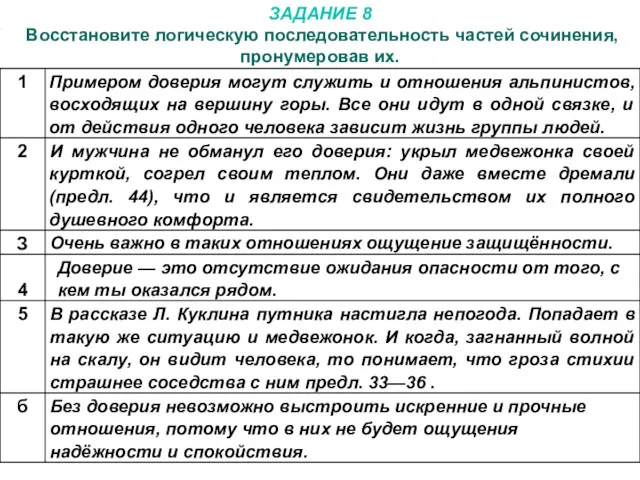 ЗАДАНИЕ 8
Восстановите логическую последовательность частей сочинения, пронумеровав их.

| | |
|---|---|
| 1 | Примером доверия могут служить и отношения альпинистов, восходящих на вершину горы. Все они идут в одной связке, и от действия одного человека зависит жизнь группы людей. |
| 2 | И мужчина не обманул его доверия: укрыл медвежонка своей курткой, согрел своим теплом. Они даже вместе дремали (предл. 44), что и является свидетельством их полного душевного комфорта. |
| 3 | Очень важно в таких отношениях ощущение защищённости. |
| 4 | Доверие — это отсутствие ожидания опасности от того, с кем ты оказался рядом. |
| 5 | В рассказе Л. Куклина путника настигла непогода. Попадает в такую же ситуацию и медвежонок. И когда, загнанный волной на скалу, он видит человека, то понимает, что гроза стихии страшнее соседства с ним предл. 33—36 . |
| б | Без доверия невозможно выстроить искренние и прочные отношения, потому что в них не будет ощущения надёжности и спокойствия. |